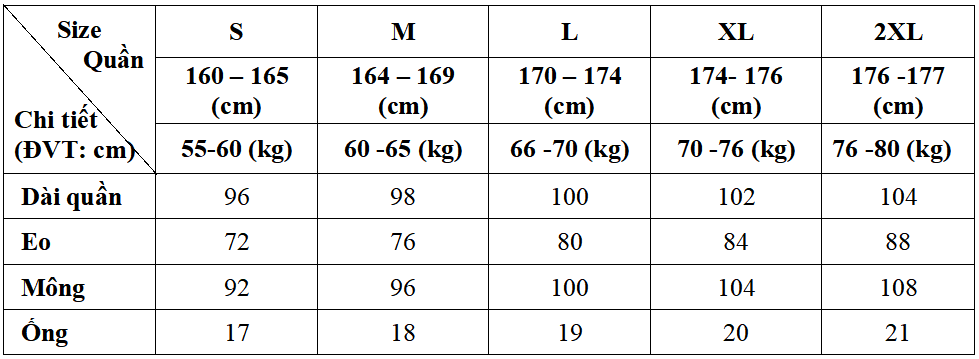 | Size Quần / Chi tiết (ĐVT: cm) | S | M | L | XL | 2XL |
|---|---|---|---|---|---|
| | 160 – 165 (cm) | 164 – 169 (cm) | 170 – 174 (cm) | 174- 176 (cm) | 176 -177 (cm) |
| | 55-60 (kg) | 60 -65 (kg) | 66 -70 (kg) | 70 -76 (kg) | 76 -80 (kg) |
| Dài quần | 96 | 98 | 100 | 102 | 104 |
| Eo | 72 | 76 | 80 | 84 | 88 |
| Mông | 92 | 96 | 100 | 104 | 108 |
| Ống | 17 | 18 | 19 | 20 | 21 |